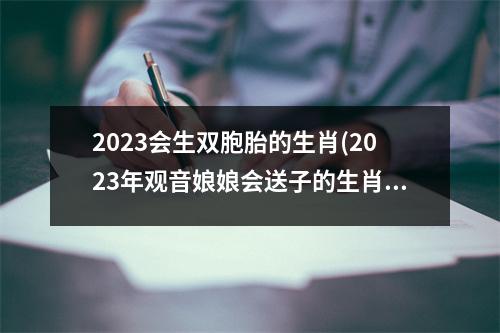 2023会生双胞胎的生肖(2023年观音娘娘会送子的生肖...